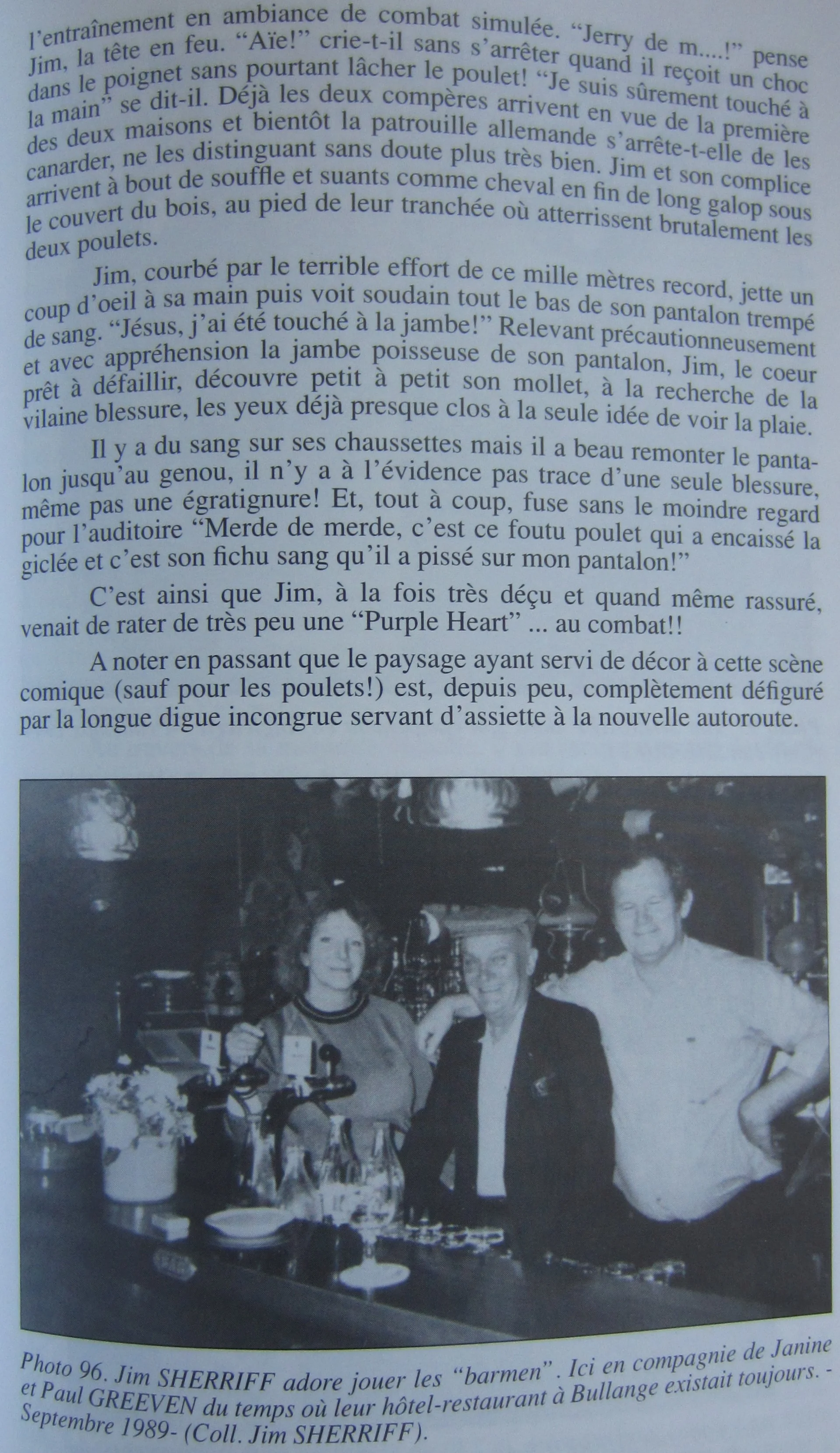 l'entraînement en ambiance de combat simulée. "Jerry de m....!" pense Jim, la tête en feu. "Aïe!" crie-t-il sans s'arrêter quand il reçoit un choc dans le poignet sans pourtant lâcher le poulet! "Je suis sûrement touché à la main" se dit-il. Déjà les deux compères arrivent en vue de la première des deux maisons et bientôt la patrouille allemande s'arrête-t-elle de les canarder, ne les distinguant sans doute plus très bien. Jim et son complice arrivent à bout de souffle et suants comme cheval en fin de long galop sous le couvert du bois, au pied de leur tranchée où atterrissent brutalement les deux poulets.

Jim, courbé par le terrible effort de ce mille mètres record, jette un coup d'oeil à sa main puis voit soudain tout le bas de son pantalon trempé de sang. "Jésus, j'ai été touché à la jambe!" Relevant précautionneusement et avec appréhension la jambe poisseuse de son pantalon, Jim, le coeur prêt à défaillir, découvre petit à petit son mollet, à la recherche de la vilaine blessure, les yeux déjà presque clos à la seule idée de voir la plaie.

Il y a du sang sur ses chaussettes mais il a beau remonter le pantalon jusqu'au genou, il n'y a à l'évidence pas trace d'une seule blessure, même pas une égratignure! Et, tout à coup, fuse sans le moindre regard pour l'auditoire "Merde de merde, c'est ce foutu poulet qui a encaissé la giclée et c'est son fichu sang qu'il a pissé sur mon pantalon!"

C'est ainsi que Jim, à la fois très déçu et quand même rassuré, venait de rater de très peu une "Purple Heart" ... au combat!!

A noter en passant que le paysage ayant servi de décor à cette scène comique (sauf pour les poulets!) est, depuis peu, complètement défiguré par la longue digue incongrue servant d'assiette à la nouvelle autoroute.

Photo 96. Jim SHERRIFF adore jouer les "barmen". Ici en compagnie de Janine et Paul GREEVEN du temps où leur hôtel-restaurant à Bullange existait toujours. - Septembre 1989- (Coll. Jim SHERRIFF).